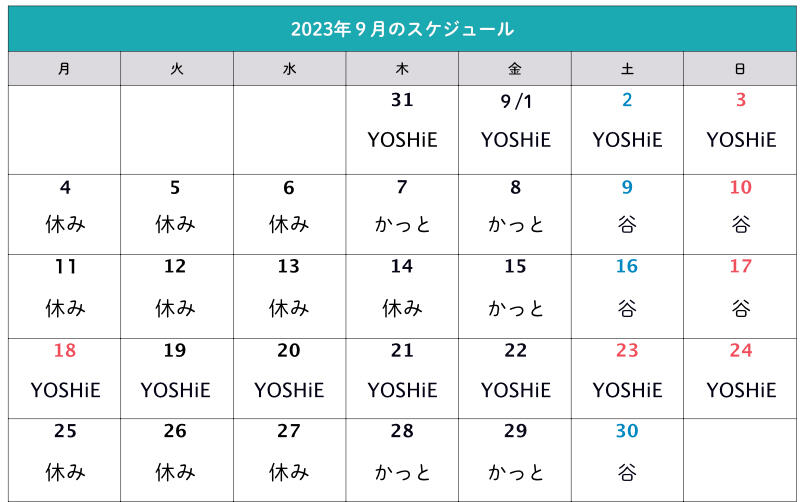 2023年９月のスケジュール

| 月 | 火 | 水 | 木 | 金 | 土 | 日 |
|---|---|---|---|---|---|---|
| | | | 31 YOSHiE | 9/1 YOSHiE | 2 YOSHiE | 3 YOSHiE |
| 4 休み | 5 休み | 6 休み | 7 かっと | 8 かっと | 9 谷 | 10 谷 |
| 11 休み | 12 休み | 13 休み | 14 休み | 15 かっと | 16 谷 | 17 谷 |
| 18 YOSHiE | 19 YOSHiE | 20 YOSHiE | 21 YOSHiE | 22 YOSHiE | 23 YOSHiE | 24 YOSHiE |
| 25 休み | 26 休み | 27 休み | 28 かっと | 29 かっと | 30 谷 | |